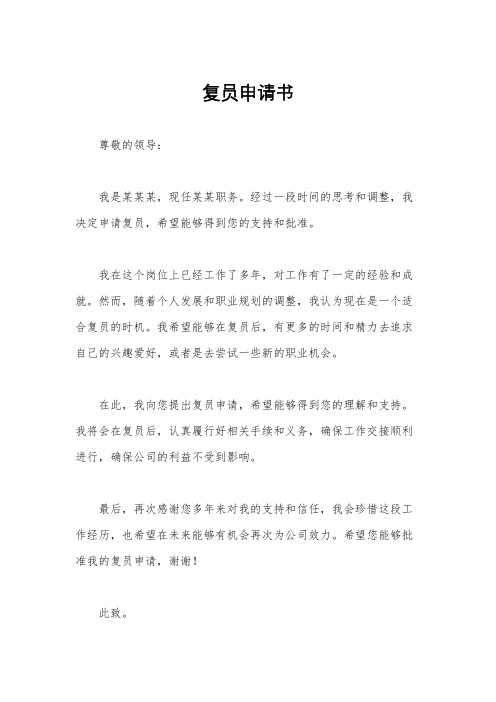 复员申请书

尊敬的领导：

我是某某某，现任某某职务。经过一段时间的思考和调整，我决定申请复员，希望能够得到您的支持和批准。

我在这个岗位上已经工作了多年，对工作有了一定的经验和成就。然而，随着个人发展和职业规划的调整，我认为现在是一个适合复员的时机。我希望能够在复员后，有更多的时间和精力去追求自己的兴趣爱好，或者是去尝试一些新的职业机会。

在此，我向您提出复员申请，希望能够得到您的理解和支持。我将会在复员后，认真履行好相关手续和义务，确保工作交接顺利进行，确保公司的利益不受到影响。

最后，再次感谢您多年来对我的支持和信任，我会珍惜这段工作经历，也希望在未来能够有机会再次为公司效力。希望您能够批准我的复员申请，谢谢！

此致。